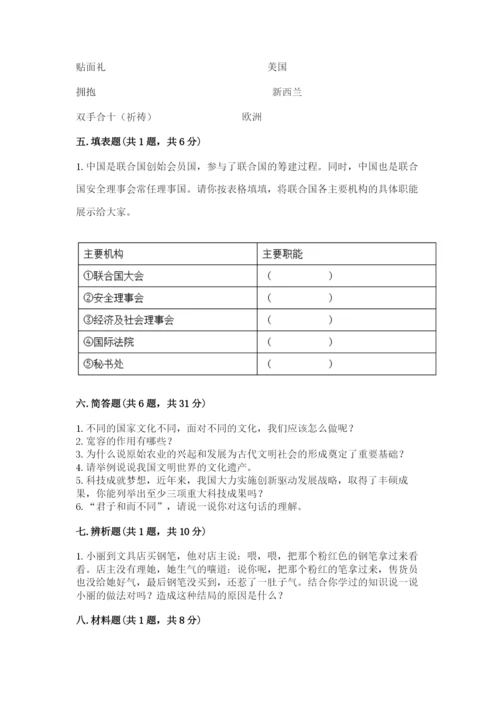 贴面礼　　　　　　　　　　　　　　　美国

拥抱　　　　　　　　　　　　　　　　新西兰

双手合十（祈祷）　　　　　　　　　欧洲

五. 填表题（共 1 题，共 6 分）

1. 中国是联合国创始会员国，参与了联合国的筹建过程。同时，中国也是联合国安全理事会常任理事国。请你按表格填填，将联合国各主要机构的具体职能展示给大家。

| 主要机构 | 主要职能 |
|---|---|
| ①联合国大会 | （　　　　） |
| ②安全理事会 | （　　　　） |
| ③经济及社会理事会 | （　　　　） |
| ④国际法院 | （　　　　） |
| ⑤秘书处 | （　　　　） |

六. 简答题（共 6 题，共 31 分）

1. 不同的国家文化不同，面对不同的文化，我们应该怎么做呢？
2. 宽容的作用有哪些？
3. 为什么说原始农业的兴起和发展为古代文明社会的形成奠定了重要基础？
4. 请举例说说我国文明世界的文化遗产。
5. 科技成就梦想，近年来，我国大力实施创新驱动发展战略，取得了丰硕成果，你能列举出至少三项重大科技成果吗？
6. “君子和而不同”，请说一说你对这句话的理解。

七. 辨析题（共 1 题，共 10 分）

1. 小丽到文具店买钢笔，他对店主说：喂，喂，把那个粉红色的钢笔拿过来看看。店主没有理她，她生气的嚷道：说你呢，把那个粉红的笔拿过来，售货员也没给她好气，最后钢笔没买到，还惹了一肚子气。结合你学过的知识说一说小丽的做法对吗？造成这种结局的原因是什么？

八. 材料题（共 1 题，共 8 分）